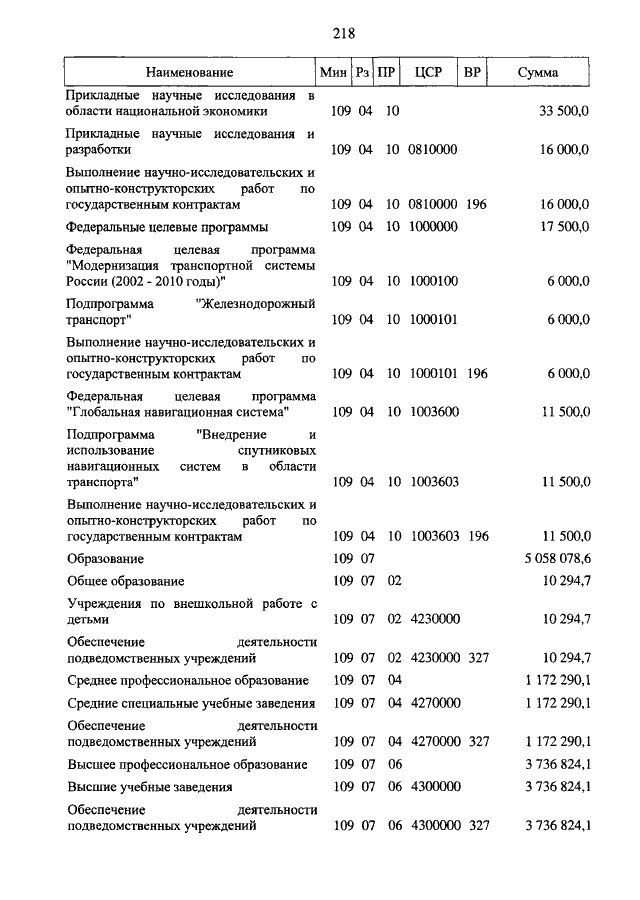 218

| Наименование | Мин | Рз | ПР | ЦСР | ВР | Сумма |
|---|---|---|---|---|---|---|
| Прикладные научные исследования в области национальной экономики | 109 | 04 | 10 | | | 33 500,0 |
| Прикладные научные исследования и разработки | 109 | 04 | 10 | 0810000 | | 16 000,0 |
| Выполнение научно-исследовательских и опытно-конструкторских работ по государственным контрактам | 109 | 04 | 10 | 0810000 | 196 | 16 000,0 |
| Федеральные целевые программы | 109 | 04 | 10 | 1000000 | | 17 500,0 |
| Федеральная целевая программа "Модернизация транспортной системы России (2002 - 2010 годы)" | 109 | 04 | 10 | 1000100 | | 6 000,0 |
| Подпрограмма "Железнодорожный транспорт" | 109 | 04 | 10 | 1000101 | | 6 000,0 |
| Выполнение научно-исследовательских и опытно-конструкторских работ по государственным контрактам | 109 | 04 | 10 | 1000101 | 196 | 6 000,0 |
| Федеральная целевая программа "Глобальная навигационная система" | 109 | 04 | 10 | 1003600 | | 11 500,0 |
| Подпрограмма "Внедрение и использование спутниковых навигационных систем в области транспорта" | 109 | 04 | 10 | 1003603 | | 11 500,0 |
| Выполнение научно-исследовательских и опытно-конструкторских работ по государственным контрактам | 109 | 04 | 10 | 1003603 | 196 | 11 500,0 |
| Образование | 109 | 07 | | | | 5 058 078,6 |
| Общее образование | 109 | 07 | 02 | | | 10 294,7 |
| Учреждения по внешкольной работе с детьми | 109 | 07 | 02 | 4230000 | | 10 294,7 |
| Обеспечение деятельности подведомственных учреждений | 109 | 07 | 02 | 4230000 | 327 | 10 294,7 |
| Среднее профессиональное образование | 109 | 07 | 04 | | | 1 172 290,1 |
| Средние специальные учебные заведения | 109 | 07 | 04 | 4270000 | | 1 172 290,1 |
| Обеспечение деятельности подведомственных учреждений | 109 | 07 | 04 | 4270000 | 327 | 1 172 290,1 |
| Высшее профессиональное образование | 109 | 07 | 06 | | | 3 736 824,1 |
| Высшие учебные заведения | 109 | 07 | 06 | 4300000 | | 3 736 824,1 |
| Обеспечение деятельности подведомственных учреждений | 109 | 07 | 06 | 4300000 | 327 | 3 736 824,1 |